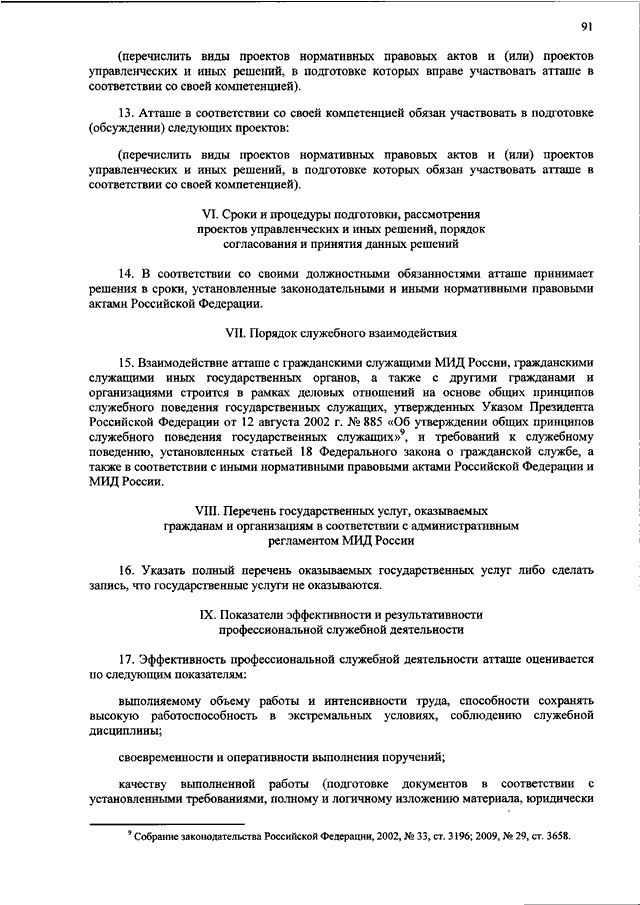 91

(перечислить виды проектов нормативных правовых актов и (или) проектов управленческих и иных решений, в подготовке которых вправе участвовать атташе в соответствии со своей компетенцией).

13. Атташе в соответствии со своей компетенцией обязан участвовать в подготовке (обсуждении) следующих проектов:

(перечислить виды проектов нормативных правовых актов и (или) проектов управленческих и иных решений, в подготовке которых обязан участвовать атташе в соответствии со своей компетенцией).

VI. Сроки и процедуры подготовки, рассмотрения проектов управленческих и иных решений, порядок согласования и принятия данных решений

14. В соответствии со своими должностными обязанностями атташе принимает решения в сроки, установленные законодательными и иными нормативными правовыми актами Российской Федерации.

VII. Порядок служебного взаимодействия

15. Взаимодействие атташе с гражданскими служащими МИД России, гражданскими служащими иных государственных органов, а также с другими гражданами и организациями строится в рамках деловых отношений на основе общих принципов служебного поведения государственных служащих, утвержденных Указом Президента Российской Федерации от 12 августа 2002 г. № 885 «Об утверждении общих принципов служебного поведения государственных служащих»$^9$, и требований к служебному поведению, установленных статьей 18 Федерального закона о гражданской службе, а также в соответствии с иными нормативными правовыми актами Российской Федерации и МИД России.

VIII. Перечень государственных услуг, оказываемых гражданам и организациям в соответствии с административным регламентом МИД России

16. Указать полный перечень оказываемых государственных услуг либо сделать запись, что государственные услуги не оказываются.

IX. Показатели эффективности и результативности профессиональной служебной деятельности

17. Эффективность профессиональной служебной деятельности атташе оценивается по следующим показателям:

выполняемому объему работы и интенсивности труда, способности сохранять высокую работоспособность в экстремальных условиях, соблюдению служебной дисциплины;

своевременности и оперативности выполнения поручений;

качеству выполненной работы (подготовке документов в соответствии с установленными требованиями, полному и логичному изложению материала, юридически

$^9$ Собрание законодательства Российской Федерации, 2002, № 33, ст. 3196; 2009, № 29, ст. 3658.